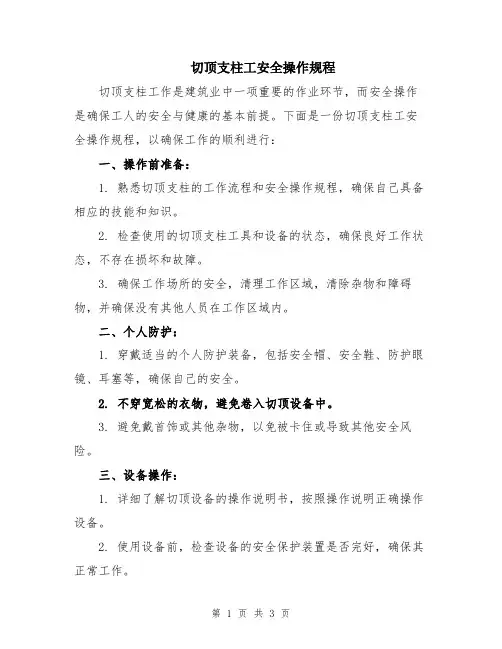 切顶支柱工安全操作规程

切顶支柱工作是建筑业中一项重要的作业环节，而安全操作是确保工人的安全与健康的基本前提。下面是一份切顶支柱工安全操作规程，以确保工作的顺利进行：

一、操作前准备：

1. 熟悉切顶支柱的工作流程和安全操作规程，确保自己具备相应的技能和知识。

2. 检查使用的切顶支柱工具和设备的状态，确保良好工作状态，不存在损坏和故障。

3. 确保工作场所的安全，清理工作区域，清除杂物和障碍物，并确保没有其他人员在工作区域内。

二、个人防护：

1. 穿戴适当的个人防护装备，包括安全帽、安全鞋、防护眼镜、耳塞等，确保自己的安全。

2. 不穿宽松的衣物，避免卷入切顶设备中。

3. 避免戴首饰或其他杂物，以免被卡住或导致其他安全风险。

三、设备操作：

1. 详细了解切顶设备的操作说明书，按照操作说明正确操作设备。

2. 使用设备前，检查设备的安全保护装置是否完好，确保其正常工作。

第 1 页 共 3 页